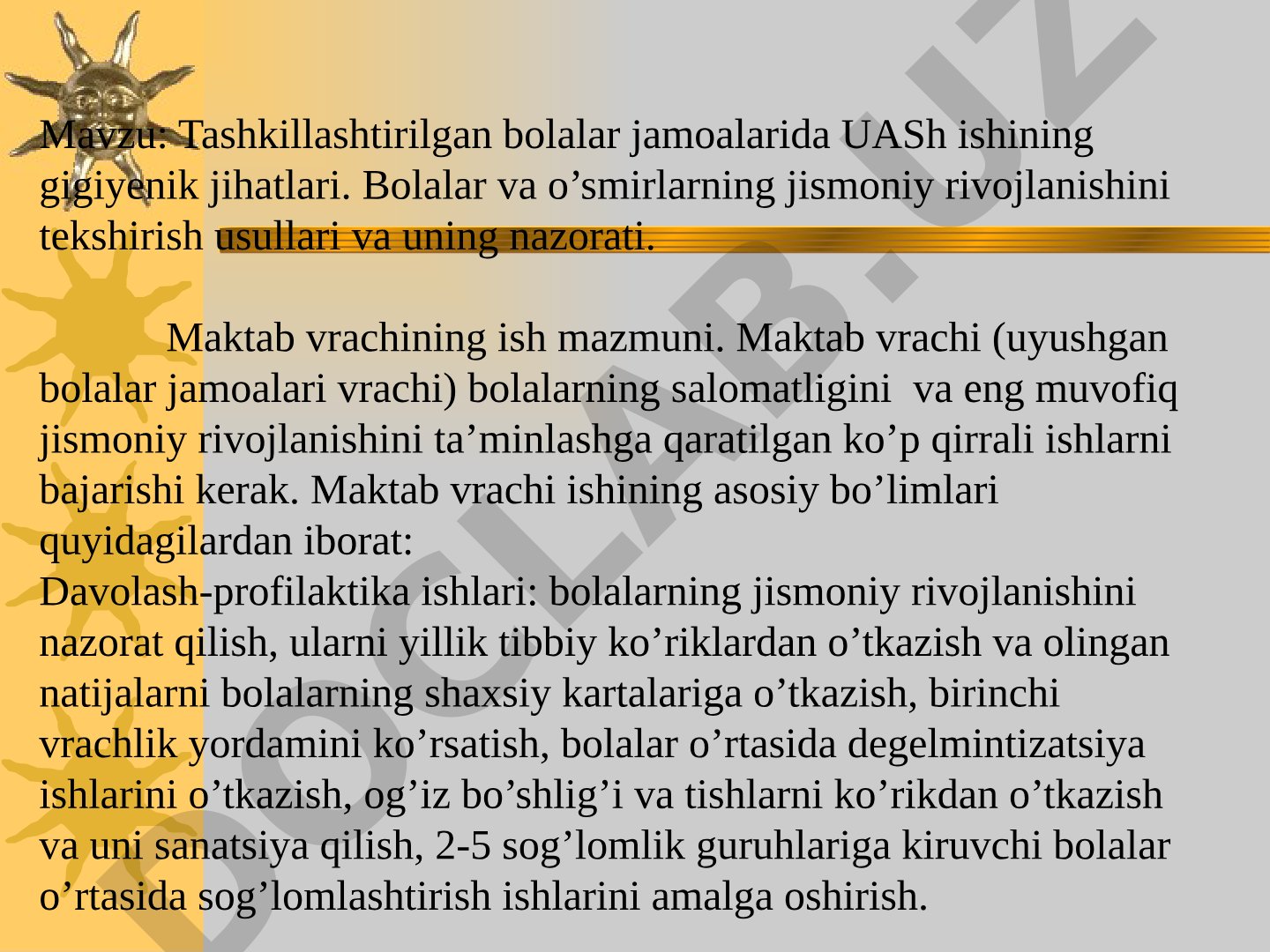 Mavzu: Tashkillashtirilgan bolalar jamoalarida UASh ishining gigiyenik jihatlari. Bolalar va o’smirlarning jismoniy rivojlanishini tekshirish usullari va uning nazorati.

Maktab vrachining ish mazmuni. Maktab vrachi (uyushgan bolalar jamoalari vrachi) bolalarning salomatligini va eng muvofiq jismoniy rivojlanishini ta’minlashga qaratilgan ko’p qirrali ishlarni bajarishi kerak. Maktab vrachi ishining asosiy bo’limlari quyidagilardan iborat:
Davolash-profilaktika ishlari: bolalarning jismoniy rivojlanishini nazorat qilish, ularni yillik tibbiy ko’riklardan o’tkazish va olingan natijalarni bolalarning shaxsiy kartalariga o’tkazish, birinchi vrachlik yordamini ko’rsatish, bolalar o’rtasida degelmintizatsiya ishlarini o’tkazish, og’iz bo’shlig’i va tishlarni ko’rikdan o’tkazish va uni sanatsiya qilish, 2-5 sog’lomlik guruhlariga kiruvchi bolalar o’rtasida sog’lomlashtirish ishlarini amalga oshirish.

DOCLAB.UZ